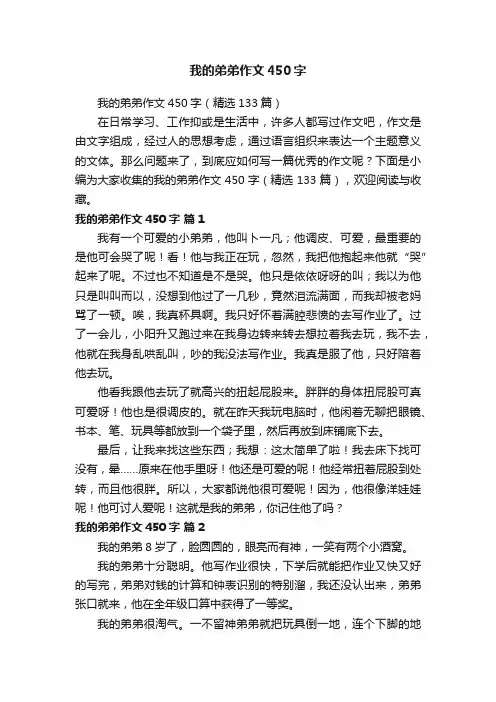 我的弟弟作文450字

我的弟弟作文450字（精选133篇）

在日常学习、工作抑或是生活中，许多人都写过作文吧，作文是由文字组成，经过人的思想考虑，通过语言组织来表达一个主题意义的文体。那么问题来了，到底应如何写一篇优秀的作文呢？下面是小编为大家收集的我的弟弟作文450字（精选133篇），欢迎阅读与收藏。

我的弟弟作文450字 篇1

我有一个可爱的小弟弟，他叫卜一凡；他调皮、可爱，最重要的是他可会哭了呢！看！他与我正在玩，忽然，我把他抱起来他就“哭”起来了呢。不过也不知道是不是哭。他只是依依呀呀的叫；我以为他只是叫叫而以，没想到他过了一几秒，竟然泪流满面，而我却被老妈骂了一顿。唉，我真杯具啊。我只好怀着满腔悲愤的去写作业了。过了一会儿，小阳升又跑过来在我身边转来转去想拉着我去玩，我不去，他就在我身乱哄乱叫，吵的我没法写作业。我真是服了他，只好陪着他去玩。

他看我跟他去玩了就高兴的扭起屁股来。胖胖的身体扭屁股可真可爱呀！他也是很调皮的。就在昨天我玩电脑时，他闲着无聊把眼镜、书本、笔、玩具等都放到一个袋子里，然后再放到床铺底下去。

最后，让我来找这些东西；我想：这太简单了啦！我去床下找可没有，晕……原来在他手里呀！他还是可爱的呢！他经常扭着屁股到处转，而且他很胖。所以，大家都说他很可爱呢！因为，他很像洋娃娃呢！他可讨人爱呢！这就是我的弟弟，你记住他了吗？

我的弟弟作文450字 篇2

我的弟弟8岁了，脸圆圆的，眼亮而有神，一笑有两个小酒窝。

我的弟弟十分聪明。他写作业很快，下学后就能把作业又快又好的写完，弟弟对钱的计算和钟表识别的特别溜，我还没认出来，弟弟张口就来，他在全年级口算中获得了一等奖。

我的弟弟很淘气。一不留神弟弟就把玩具倒一地，连个下脚的地